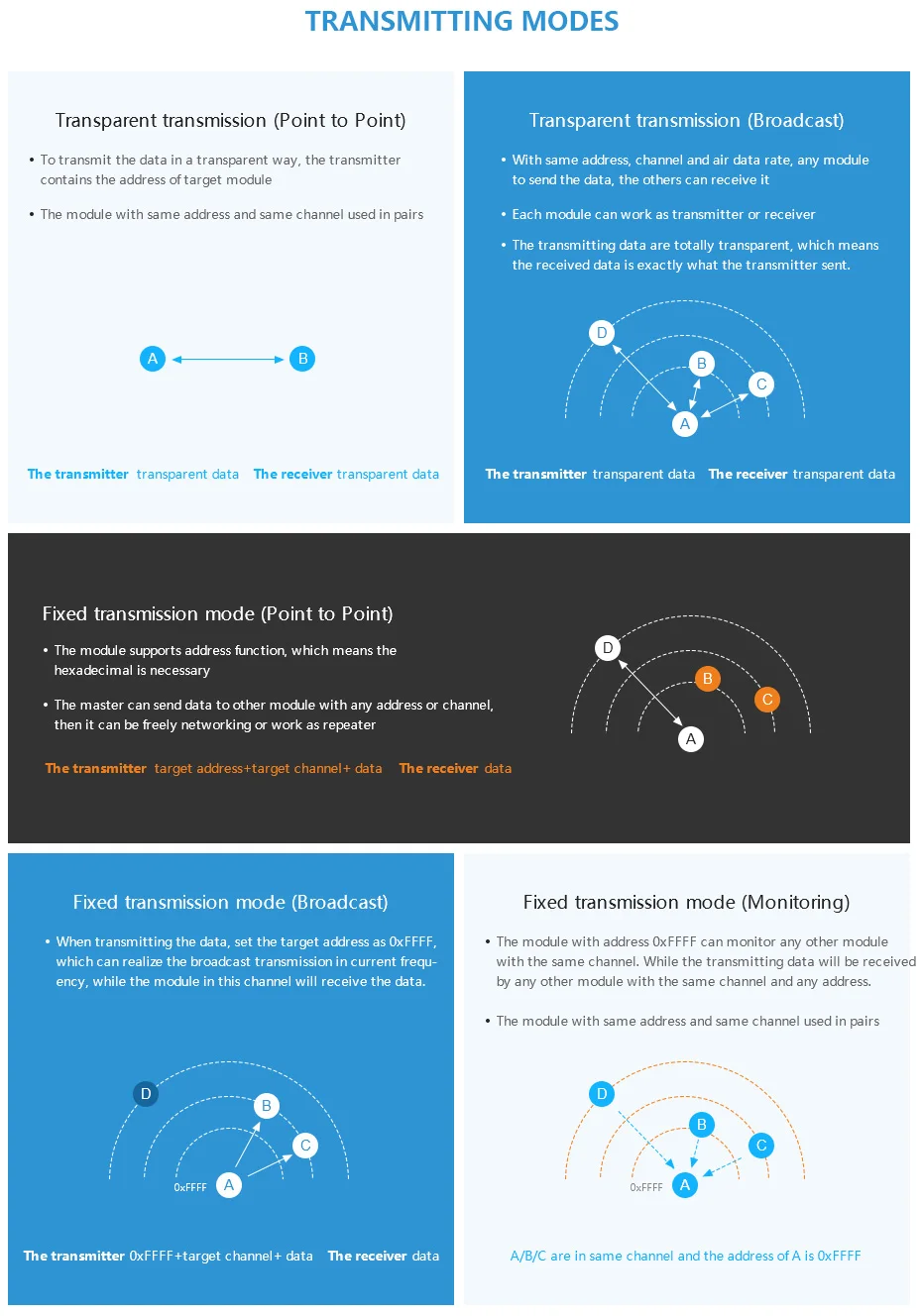 TRANSMITTING MODES

Transparent transmission (Point to Point)

• To transmit the data in a transparent way, the transmitter contains the address of target module

• The module with same address and same channel used in pairs

A

B

The transmitter transparent data The receiver transparent data

Transparent transmission (Broadcast)

• With same address, channel and air data rate, any module to send the data, the others can receive it

• Each module can work as transmitter or receiver

• The transmitting data are totally transparent, which means the received data is exactly what the transmitter sent.

D

B

C

A

The transmitter transparent data The receiver transparent data

Fixed transmission mode (Point to Point)

• The module supports address function, which means the hexadecimal is necessary

• The master can send data to other module with any address or channel, then it can be freely networking or work as repeater

The transmitter target address+target channel+ data The receiver data

D

B

C

A

Fixed transmission mode (Broadcast)

• When transmitting the data, set the target address as 0xFFFF, which can realize the broadcast transmission in current frequency, while the module in this channel will receive the data.

D

B

C

0xFFFF

A

The transmitter 0xFFFF+target channel+ data The receiver data

Fixed transmission mode (Monitoring)

• The module with address 0xFFFF can monitor any other module with the same channel. While the transmitting data will be received by any other module with the same channel and any address.

• The module with same address and same channel used in pairs

D

B

C

0xFFFF

A

A/B/C are in same channel and the address of A is 0xFFFF